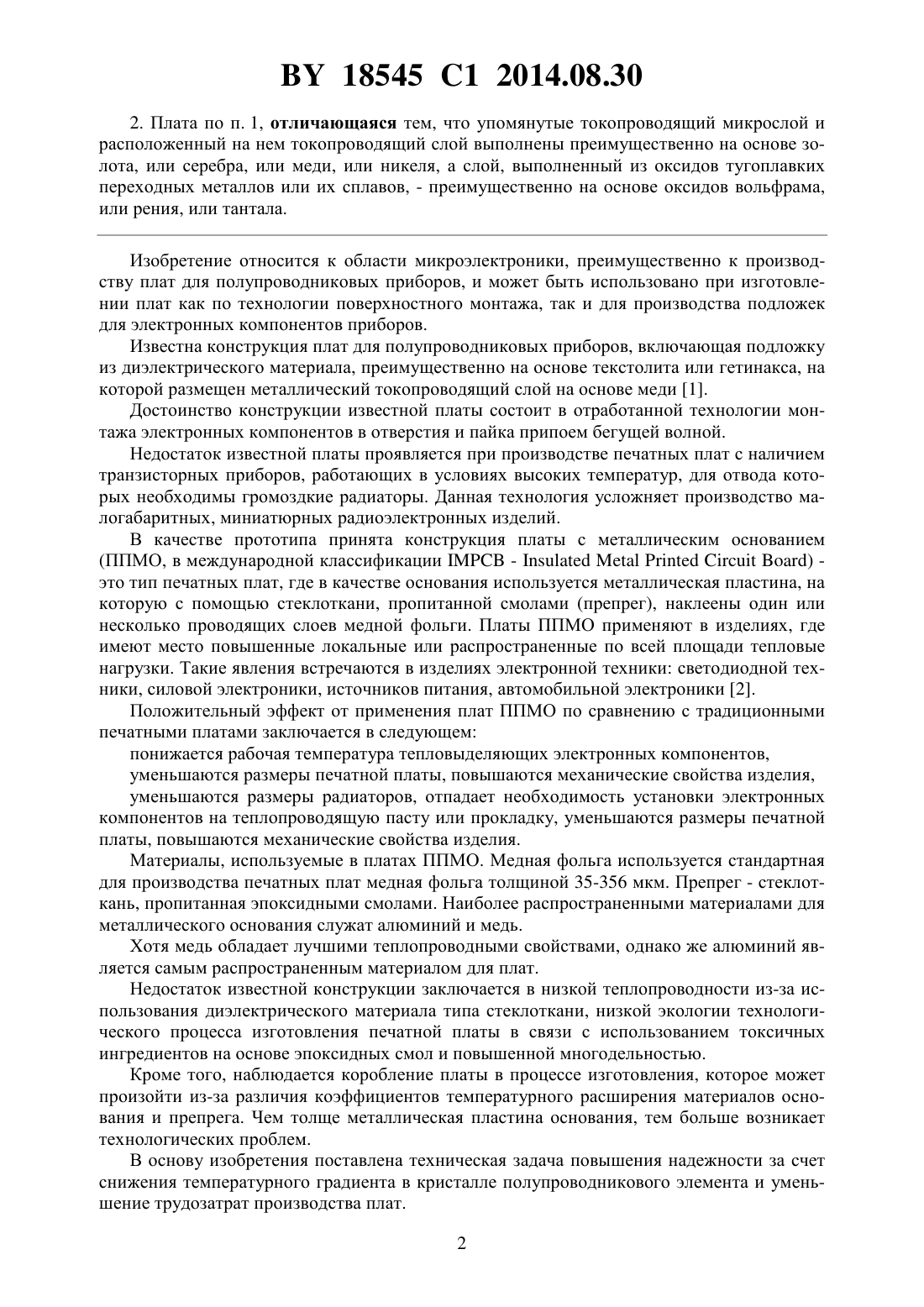 BY 18545 C1 2014.08.30

2. Плата по п. 1, отличающаяся тем, что упомянутые токопроводящий микрослой и расположенный на нем токопроводящий слой выполнены преимущественно на основе золота, или серебра, или меди, или никеля, а слой, выполненный из оксидов тугоплавких переходных металлов или их сплавов, - преимущественно на основе оксидов вольфрама, или рения, или тантала.

Изобретение относится к области микроэлектроники, преимущественно к производству плат для полупроводниковых приборов, и может быть использовано при изготовлении плат как по технологии поверхностного монтажа, так и для производства подложек для электронных компонентов приборов.

Известна конструкция плат для полупроводниковых приборов, включающая подложку из диэлектрического материала, преимущественно на основе текстолита или гетинакса, на которой размещен металлический токопроводящий слой на основе меди [1].

Достоинство конструкции известной платы состоит в отработанной технологии монтажа электронных компонентов в отверстия и пайка припоем бегущей волной.

Недостаток известной платы проявляется при производстве печатных плат с наличием транзисторных приборов, работающих в условиях высоких температур, для отвода которых необходимы громоздкие радиаторы. Данная технология усложняет производство малогабаритных, миниатюрных радиоэлектронных изделий.

В качестве прототипа принята конструкция платы с металлическим основанием (ППМО, в международной классификации IMPCB - Insulated Metal Printed Circuit Board) - это тип печатных плат, где в качестве основания используется металлическая пластина, на которую с помощью стеклоткани, пропитанной смолами (препрег), наклеены один или несколько проводящих слоев медной фольги. Платы ППМО применяют в изделиях, где имеют место повышенные локальные или распространенные по всей площади тепловые нагрузки. Такие явления встречаются в изделиях электронной техники: светодиодной техники, силовой электроники, источников питания, автомобильной электроники [2].

Положительный эффект от применения плат ППМО по сравнению с традиционными печатными платами заключается в следующем:

понижается рабочая температура тепловыделяющих электронных компонентов,

уменьшаются размеры печатной платы, повышаются механические свойства изделия,

уменьшаются размеры радиаторов, отпадает необходимость установки электронных компонентов на теплопроводящую пасту или прокладку, уменьшаются размеры печатной платы, повышаются механические свойства изделия.

Материалы, используемые в платах ППМО. Медная фольга используется стандартная для производства печатных плат медная фольга толщиной 35-356 мкм. Препрег - стеклоткань, пропитанная эпоксидными смолами. Наиболее распространенными материалами для металлического основания служат алюминий и медь.

Хотя медь обладает лучшими теплопроводными свойствами, однако же алюминий является самым распространенным материалом для плат.

Недостаток известной конструкции заключается в низкой теплопроводности из-за использования диэлектрического материала типа стеклоткани, низкой экологии технологического процесса изготовления печатной платы в связи с использованием токсичных ингредиентов на основе эпоксидных смол и повышенной многодельностью.

Кроме того, наблюдается коробление платы в процессе изготовления, которое может произойти из-за различия коэффициентов температурного расширения материалов основания и препрега. Чем толще металлическая пластина основания, тем больше возникает технологических проблем.

В основу изобретения поставлена техническая задача повышения надежности за счет снижения температурного градиента в кристалле полупроводникового элемента и уменьшение трудозатрат производства плат.

2